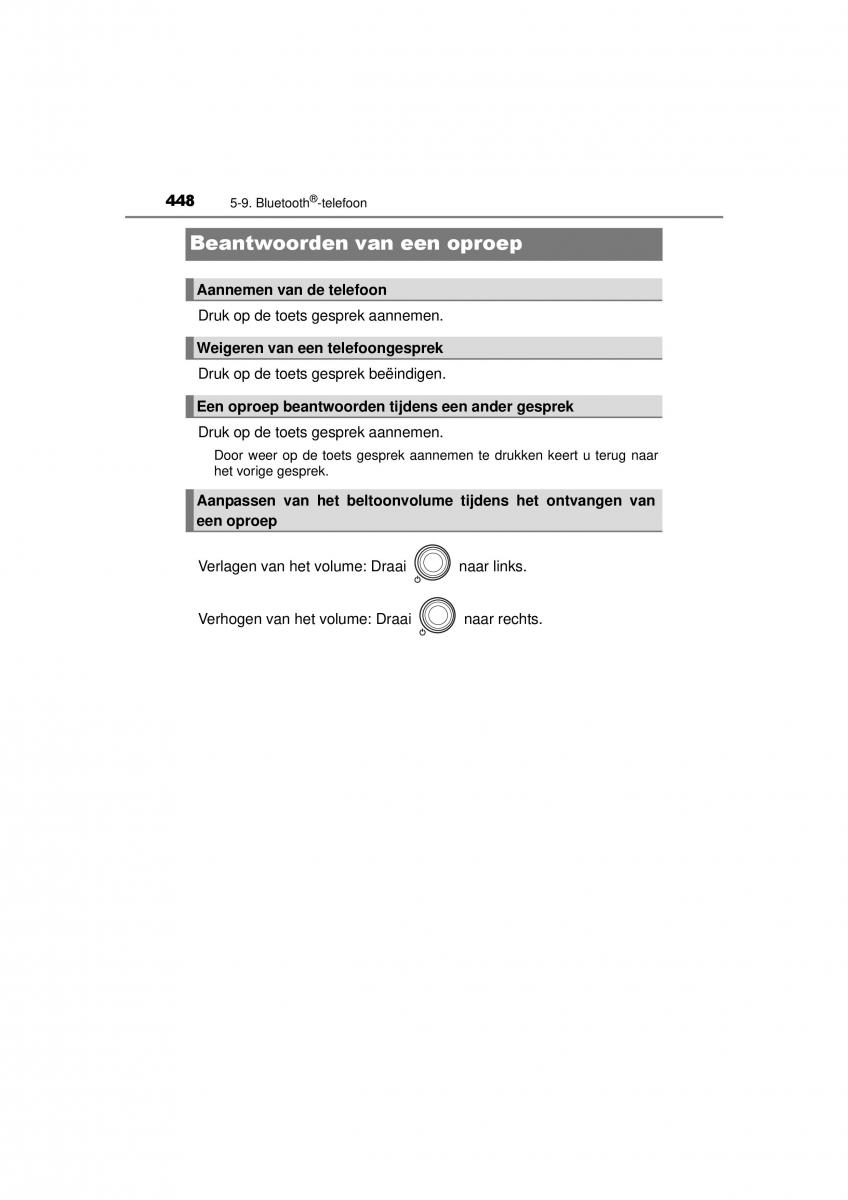 448 5-9. Bluetooth®-telefoon

Beantwoorden van een oproep

Aannemen van de telefoon

Druk op de toets gesprek aannemen.

Weigeren van een telefoongesprek

Druk op de toets gesprek beëindigen.

Een oproep beantwoorden tijdens een ander gesprek

Druk op de toets gesprek aannemen.

Door weer op de toets gesprek aannemen te drukken keert u terug naar het vorige gesprek.

Aanpassen van het beltoonvolume tijdens het ontvangen van een oproep

Verlagen van het volume: Draai naar links.

Verhogen van het volume: Draai naar rechts.